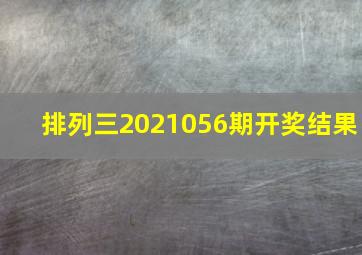 排列三2021056期开奖结果